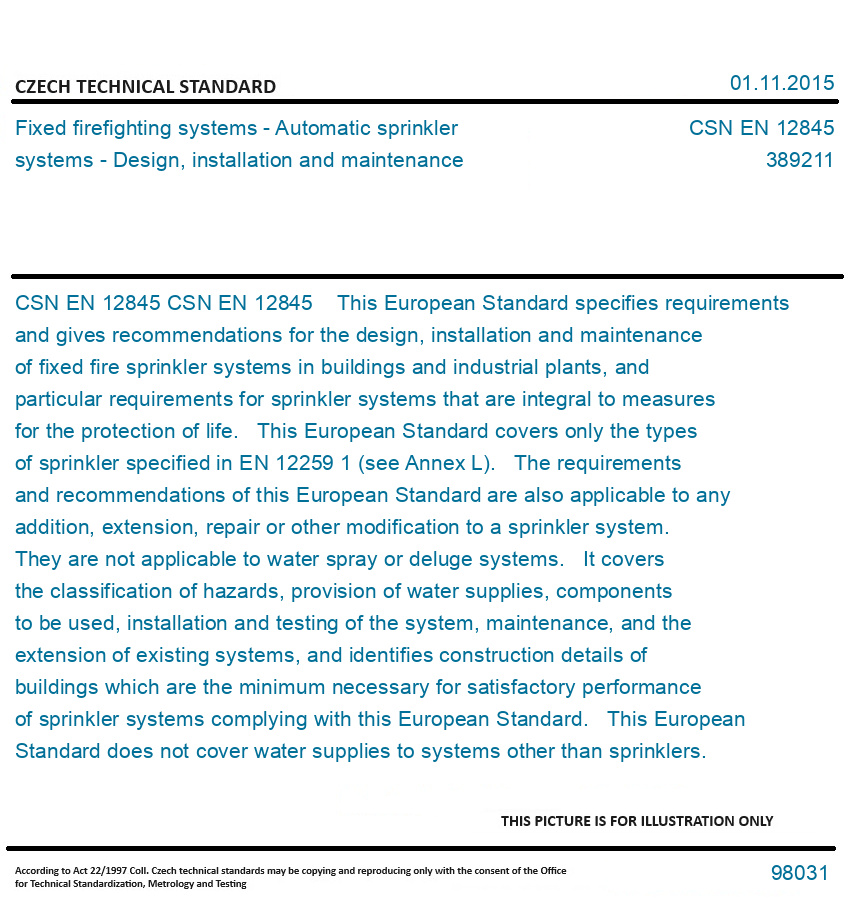 CZECH TECHNICAL STANDARD

01.11.2015

Fixed firefighting systems - Automatic sprinkler systems - Design, installation and maintenance

CSN EN 12845
389211

CSN EN 12845 CSN EN 12845 This European Standard specifies requirements and gives recommendations for the design, installation and maintenance of fixed fire sprinkler systems in buildings and industrial plants, and particular requirements for sprinkler systems that are integral to measures for the protection of life. This European Standard covers only the types of sprinkler specified in EN 12259 1 (see Annex L). The requirements and recommendations of this European Standard are also applicable to any addition, extension, repair or other modification to a sprinkler system. They are not applicable to water spray or deluge systems. It covers the classification of hazards, provision of water supplies, components to be used, installation and testing of the system, maintenance, and the extension of existing systems, and identifies construction details of buildings which are the minimum necessary for satisfactory performance of sprinkler systems complying with this European Standard. This European Standard does not cover water supplies to systems other than sprinklers.

THIS PICTURE IS FOR ILLUSTRATION ONLY

According to Act 22/1997 Coll. Czech technical standards may be copying and reproducing only with the consent of the Office for Technical Standardization, Metrology and Testing

98031